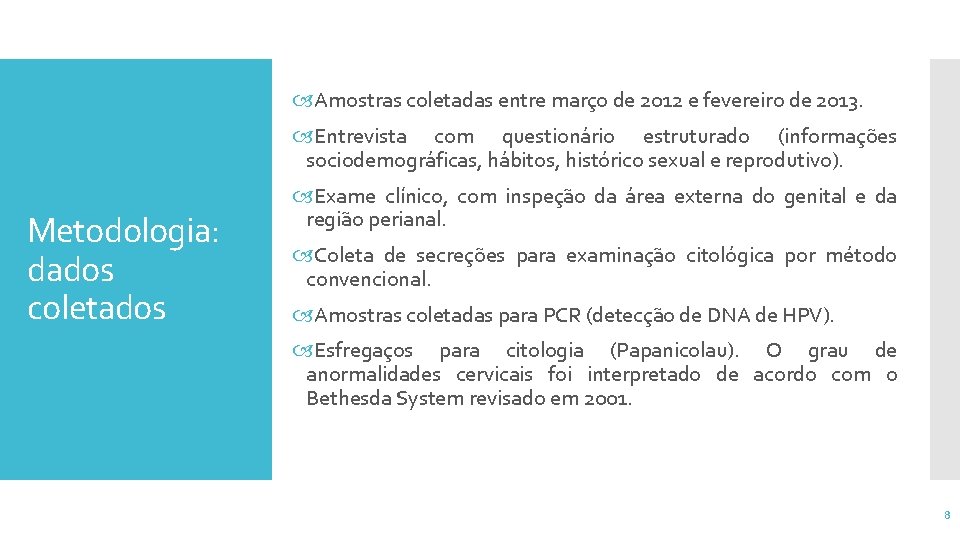 Metodologia: dados coletados

Amostras coletadas entre março de 2012 e fevereiro de 2013.

Entrevista com questionário estruturado (informações sociodemográficas, hábitos, histórico sexual e reprodutivo).

Exame clínico, com inspeção da área externa do genital e da região perianal.

Coleta de secreções para examinação citológica por método convencional.

Amostras coletadas para PCR (detecção de DNA de HPV).

Esfregaços para citologia (Papanicolau). O grau de anormalidades cervicais foi interpretado de acordo com o Bethesda System revisado em 2001.

8